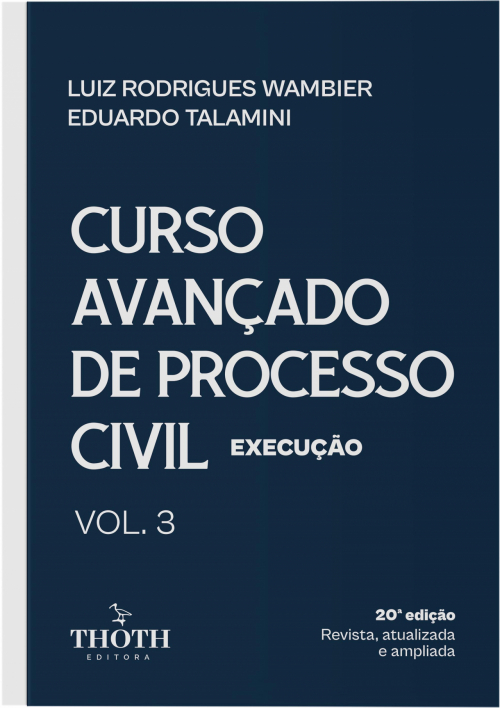 LUIZ RODRIGUES WAMBIER
EDUARDO TALAMINI

CURSO AVANÇADO DE PROCESSO CIVIL EXECUÇÃO

VOL. 3

THOTH
EDITORA

20ª edição
Revista, atualizada e ampliada